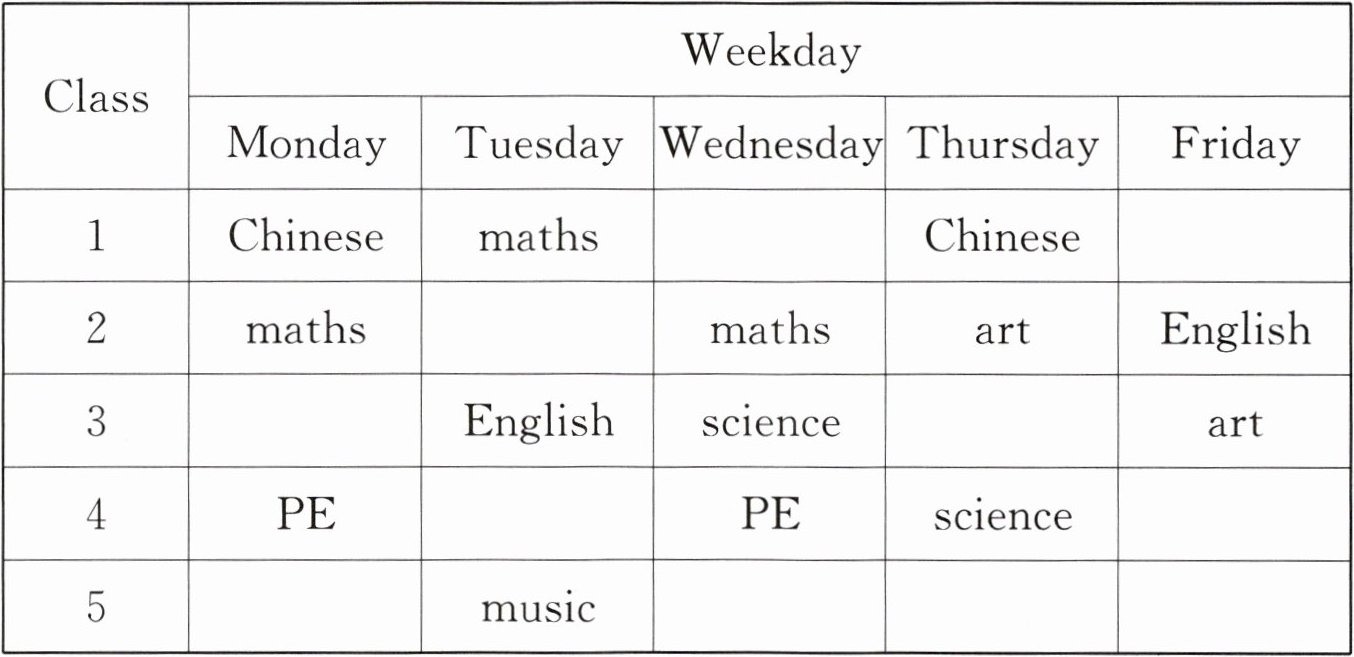 | Class | Weekday | | | | |
|---|---|---|---|---|---|
| | Monday | Tuesday | Wednesday | Thursday | Friday |
| 1 | Chinese | maths | | Chinese | |
| 2 | maths | | maths | art | English |
| 3 | | English | science | | art |
| 4 | PE | | PE | science | |
| 5 | | music | | | |